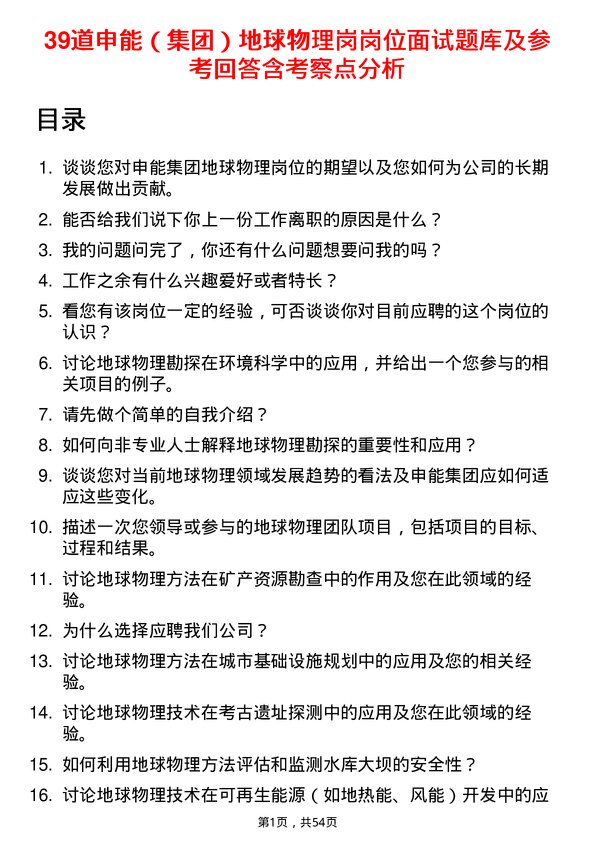 39道申能（集团）地球物理岗岗位面试题库及参考回答含考察点分析

目录

1. 谈谈您对申能集团地球物理岗位的期望以及您如何为公司的长期发展做出贡献。
2. 能否给我们说下你上一份工作离职的原因是什么？
3. 我的问题问完了，你还有什么问题想要问我的吗？
4. 工作之余有什么兴趣爱好或者特长？
5. 看您有该岗位一定的经验，可否谈谈你对目前应聘的这个岗位的认识？
6. 讨论地球物理勘探在环境科学中的应用，并给出一个您参与的相关项目的例子。
7. 请先做个简单的自我介绍？
8. 如何向非专业人士解释地球物理勘探的重要性和应用？
9. 谈谈您对当前地球物理领域发展趋势的看法及申能集团应如何适应这些变化。
10. 描述一次您领导或参与的地球物理团队项目，包括项目的目标、过程和结果。
11. 讨论地球物理方法在矿产资源勘查中的作用及您在此领域的经验。
12. 为什么选择应聘我们公司？
13. 讨论地球物理方法在城市基础设施规划中的应用及您的相关经验。
14. 讨论地球物理技术在考古遗址探测中的应用及您在此领域的经验。
15. 如何利用地球物理方法评估和监测水库大坝的安全性？
16. 讨论地球物理技术在可再生能源（如地热能、风能）开发中的应

第1页，共54页